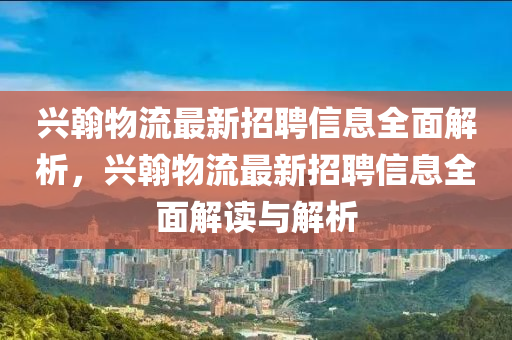 兴翰物流最新招聘信息全面解析，兴翰物流最新招聘信息全面解读与解析